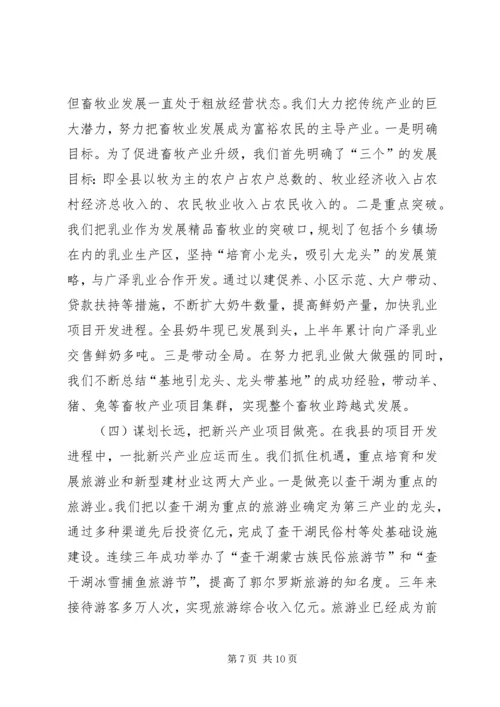 但畜牧业发展一直处于粗放经营状态。我们大力挖传统产业的巨大潜力，努力把畜牧业发展成为富裕农民的主导产业。一是明确目标。为了促进畜牧产业升级，我们首先明确了“三个”的发展目标：即全县以牧为主的农户占农户总数的、牧业经济收入占农村经济总收入的、农民牧业收入占农民收入的。二是重点突破。我们把乳业作为发展精品畜牧业的突破口，规划了包括个乡镇场在内的乳业生产区，坚持“培育小龙头，吸引大龙头”的发展策略，与广泽乳业合作开发。通过以建促养、小区示范、大户带动、贷款扶持等措施，不断扩大奶牛数量，提高鲜奶产量，加快乳业项目开发进程。全县奶牛现已发展到头，上半年累计向广泽乳业交售鲜奶多吨。三是带动全局。在努力把乳业做大做强的同时，我们不断总结“基地引龙头、龙头带基地”的成功经验，带动羊、猪、兔等畜牧产业项目集群，实现整个畜牧业跨越式发展。

（四）谋划长远，把新兴产业项目做亮。在我县的项目开发进程中，一批新兴产业应运而生。我们抓住机遇，重点培育和发展旅游业和新型建材业这两大产业。一是做亮以查干湖为重点的旅游业。我们把以查干湖为重点的旅游业确定为第三产业的龙头，通过多种渠道先后投资亿元，完成了查干湖民俗村等处基础设施建设。连续三年成功举办了“查干湖蒙古族民俗旅游节”和“查干湖冰雪捕鱼旅游节”，提高了郭尔罗斯旅游的知名度。三年来接待游客多万人次，实现旅游综合收入亿元。旅游业已经成为前

第 7 页 共 10 页